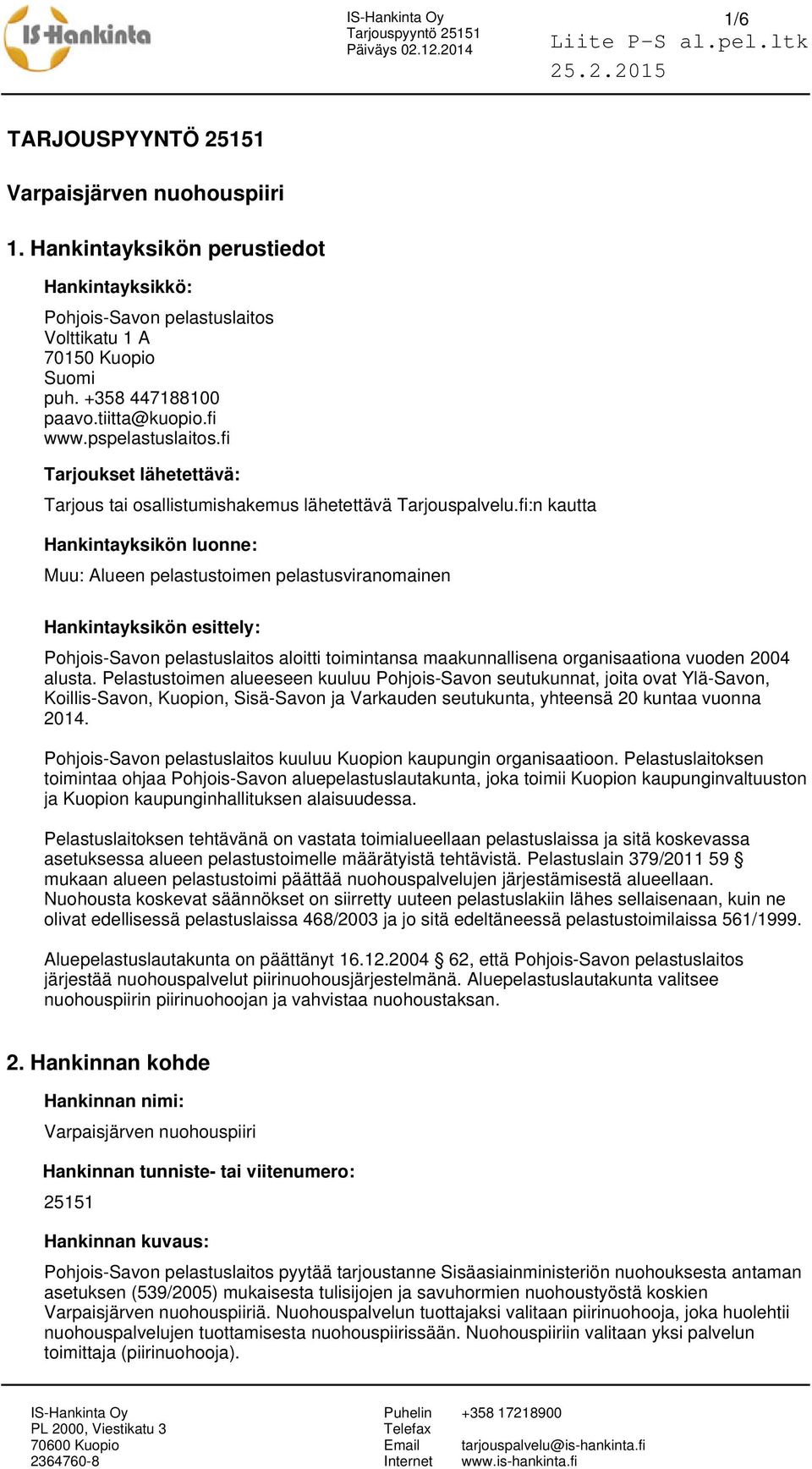 IS-Hankinta

IS-Hankinta Oy
Tarjouspyyntö 25151
Päiväys 02.12.2014

1/6

Liite P-S al.pel.ltk
25.2.2015

TARJOUSPYYNTÖ 25151

Varpaisjärven nuohouspiiri

1. Hankintayksikön perustiedot

Hankintayksikkö:

Pohjois-Savon pelastuslaitos
Volttikatu 1 A
70150 Kuopio
Suomi
puh. +358 447188100
paavo.tiitta@kuopio.fi
www.pspelastuslaitos.fi

Tarjoukset lähetettävä:

Tarjous tai osallistumishakemus lähetettävä Tarjouspalvelu.fi:n kautta

Hankintayksikön luonne:

Muu: Alueen pelastustoimen pelastusviranomainen

Hankintayksikön esittely:

Pohjois-Savon pelastuslaitos aloitti toimintansa maakunnallisena organisaationa vuoden 2004 alusta. Pelastustoimen alueeseen kuuluu Pohjois-Savon seutukunnat, joita ovat Ylä-Savon, Koillis-Savon, Kuopion, Sisä-Savon ja Varkauden seutukunta, yhteensä 20 kuntaa vuonna 2014.

Pohjois-Savon pelastuslaitos kuuluu Kuopion kaupungin organisaatioon. Pelastuslaitoksen toimintaa ohjaa Pohjois-Savon aluepelastuslautakunta, joka toimii Kuopion kaupunginvaltuuston ja Kuopion kaupunginhallituksen alaisuudessa.

Pelastuslaitoksen tehtävänä on vastata toimialueellaan pelastuslaissa ja sitä koskevassa asetuksessa alueen pelastustoimelle määrätyistä tehtävistä. Pelastuslain 379/2011 59 § mukaan alueen pelastustoimi päättää nuohouspalvelujen järjestämisestä alueellaan. Nuohousta koskevat säännökset on siirretty uuteen pelastuslakiin lähes sellaisenaan, kuin ne olivat edellisessä pelastuslaissa 468/2003 ja jo sitä edeltäneessä pelastustoimilaissa 561/1999.

Aluepelastuslautakunta on päättänyt 16.12.2004 § 62, että Pohjois-Savon pelastuslaitos järjestää nuohouspalvelut piirinuohousjärjestelmänä. Aluepelastuslautakunta valitsee nuohouspiirin piirinuohoojan ja vahvistaa nuohoustaksan.

2. Hankinnan kohde

Hankinnan nimi:

Varpaisjärven nuohouspiiri

Hankinnan tunniste- tai viitenumero:

25151

Hankinnan kuvaus:

Pohjois-Savon pelastuslaitos pyytää tarjoustanne Sisäasiainministeriön nuohouksesta antaman asetuksen (539/2005) mukaisesta tulisijojen ja savuhormien nuohoustyöstä koskien Varpaisjärven nuohouspiiriä. Nuohouspalvelun tuottajaksi valitaan piirinuohooja, joka huolehtii nuohouspalvelujen tuottamisesta nuohouspiirissään. Nuohouspiiriin valitaan yksi palvelun toimittaja (piirinuohooja).

IS-Hankinta Oy
PL 2000, Viestikatu 3
70600 Kuopio
2364760-8

Puhelin +358 17218900
Telefax
Email tarjouspalvelu@is-hankinta.fi
Internet www.is-hankinta.fi